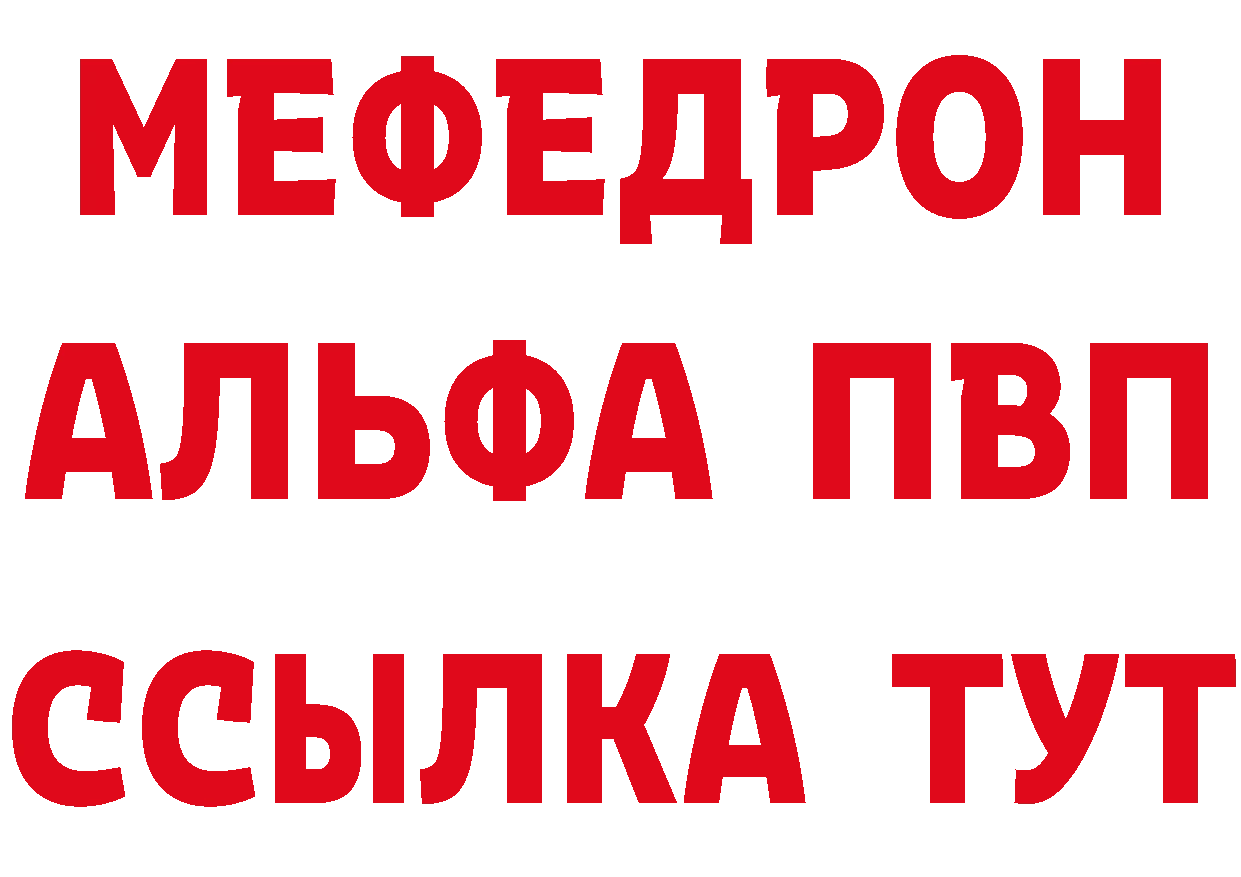 МЕФЕДРОН
АЛЬФА ПВП
ССЫЛКА ТУТ